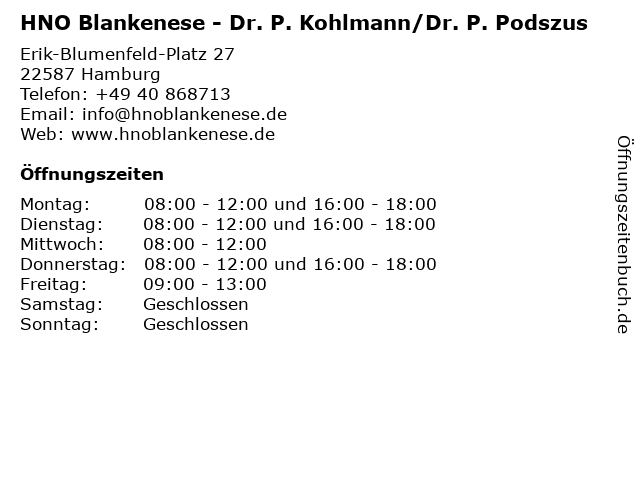 HNO Blankenese - Dr. P. Kohlmann/Dr. P. Podszus

Erik-Blumenfeld-Platz 27
22587 Hamburg
Telefon: +49 40 868713
Email: info@hnoblankenese.de
Web: www.hnoblankenese.de

Öffnungszeiten

| | |
|---|---|
| Montag: | 08:00 - 12:00 und 16:00 - 18:00 |
| Dienstag: | 08:00 - 12:00 und 16:00 - 18:00 |
| Mittwoch: | 08:00 - 12:00 |
| Donnerstag: | 08:00 - 12:00 und 16:00 - 18:00 |
| Freitag: | 09:00 - 13:00 |
| Samstag: | Geschlossen |
| Sonntag: | Geschlossen |

Öffnungszeitenbuch.de